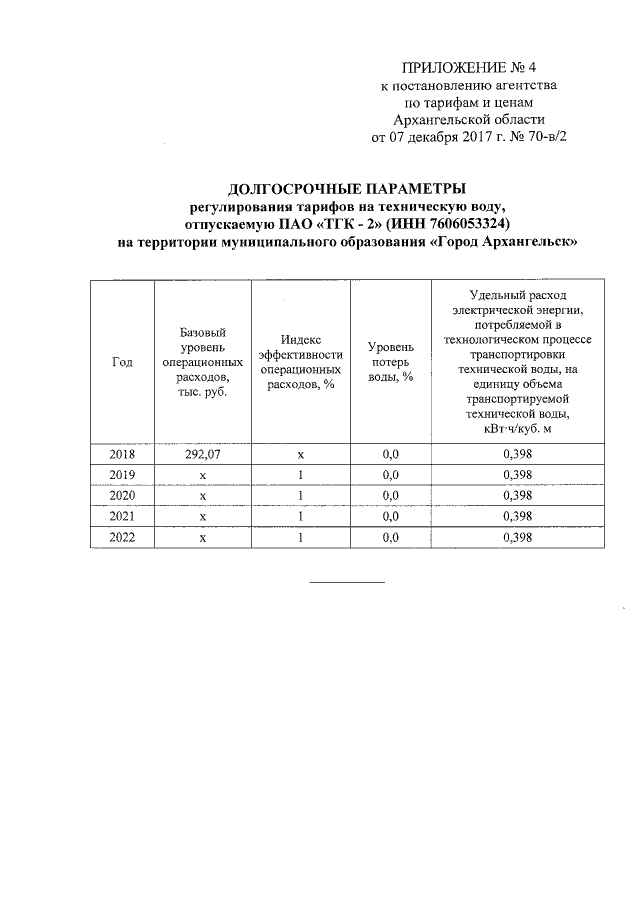 ПРИЛОЖЕНИЕ № 4
к постановлению агентства
по тарифам и ценам
Архангельской области
от 07 декабря 2017 г. № 70-в/2

ДОЛГОСРОЧНЫЕ ПАРАМЕТРЫ
регулирования тарифов на техническую воду,
отпускаемую ПАО «ТГК - 2» (ИНН 7606053324)
на территории муниципального образования «Город Архангельск»

| Год | Базовый уровень операционных расходов, тыс. руб. | Индекс эффективности операционных расходов, % | Уровень потерь воды, % | Удельный расход электрической энергии, потребляемой в технологическом процессе транспортировки технической воды, на единицу объема транспортируемой технической воды, кВт·ч/куб. м |
|---|---|---|---|---|
| 2018 | 292,07 | х | 0,0 | 0,398 |
| 2019 | х | 1 | 0,0 | 0,398 |
| 2020 | х | 1 | 0,0 | 0,398 |
| 2021 | х | 1 | 0,0 | 0,398 |
| 2022 | х | 1 | 0,0 | 0,398 |